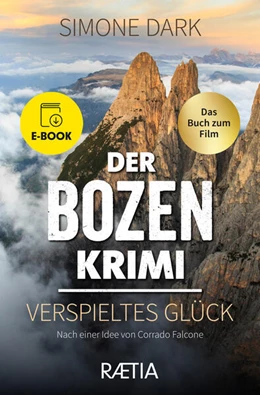 SIMONE DARK

E-BOOK

Das Buch zum Film

DER BOZEN KRIMI

VERSPIELTES GLÜCK

Nach einer Idee von Corrado Falcone

RÆTIA